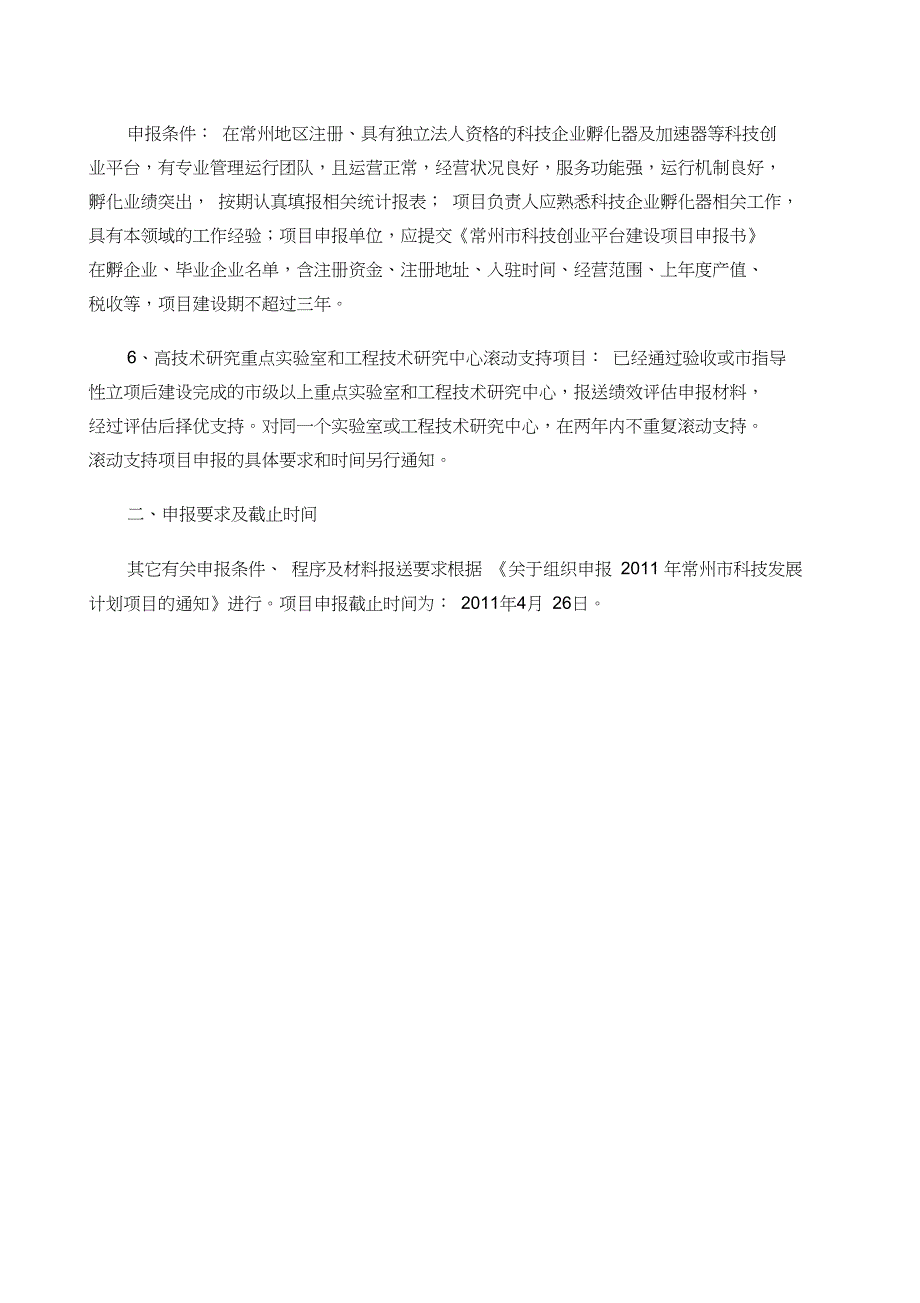 申报条件： 在常州地区注册、具有独立法人资格的科技企业孵化器及加速器等科技创业平台，有专业管理运行团队，且运营正常，经营状况良好，服务功能强，运行机制良好，孵化业绩突出， 按期认真填报相关统计报表； 项目负责人应熟悉科技企业孵化器相关工作，具有本领域的工作经验；项目申报单位，应提交《常州市科技创业平台建设项目申报书》在孵企业、毕业企业名单，含注册资金、注册地址、入驻时间、经营范围、上年度产值、税收等，项目建设期不超过三年。

6、高技术研究重点实验室和工程技术研究中心滚动支持项目： 已经通过验收或市指导性立项后建设完成的市级以上重点实验室和工程技术研究中心，报送绩效评估申报材料，经过评估后择优支持。对同一个实验室或工程技术研究中心，在两年内不重复滚动支持。滚动支持项目申报的具体要求和时间另行通知。

二、申报要求及截止时间

其它有关申报条件、 程序及材料报送要求根据 《关于组织申报 2011 年常州市科技发展计划项目的通知》进行。项目申报截止时间为： 2011年4月 26日。